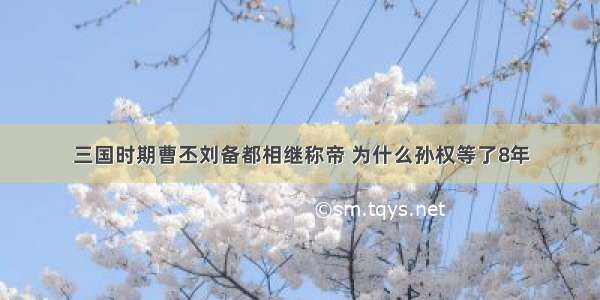 三国时期曹丕刘备都相继称帝 为什么孙权等了8年

©sm.tqys.net